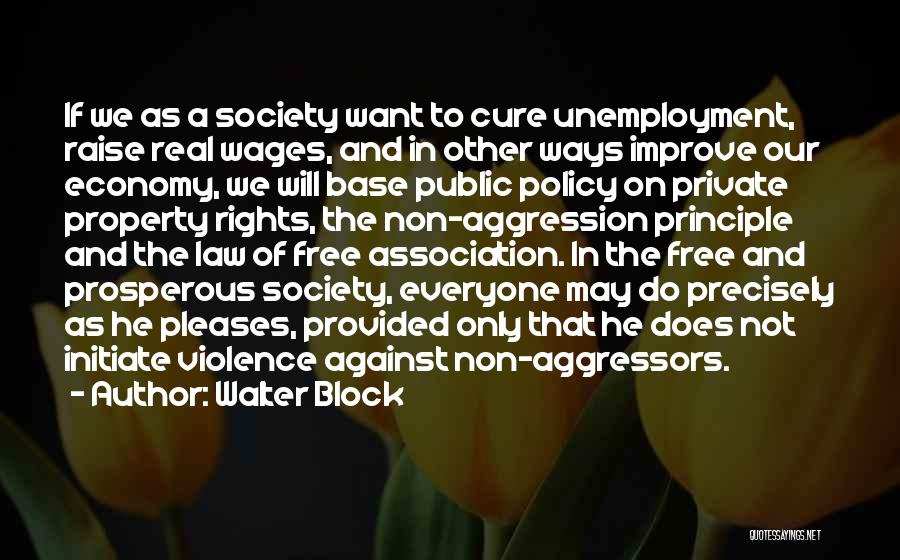 If we as a society want to cure unemployment, raise real wages, and in other ways improve our economy, we will base public policy on private property rights, the non-aggression principle and the law of free association. In the free and prosperous society, everyone may do precisely as he pleases, provided only that he does not initiate violence against non-aggressors.
- Author: Walter Block

QUOTESSAYINGS.NET